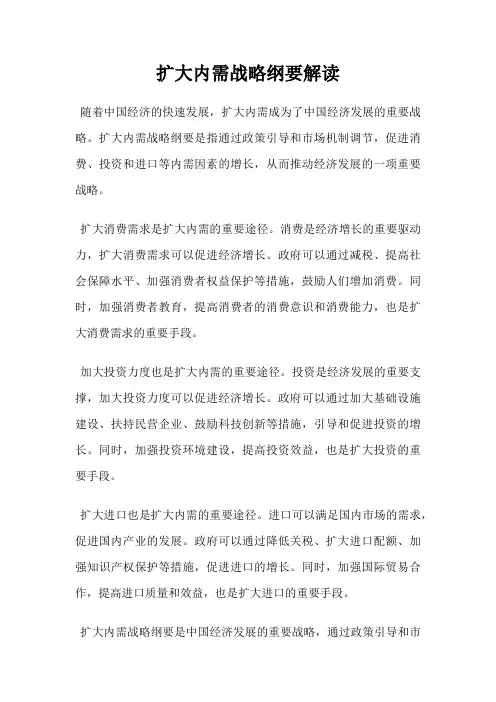 扩大内需战略纲要解读

随着中国经济的快速发展，扩大内需成为了中国经济发展的重要战略。扩大内需战略纲要是指通过政策引导和市场机制调节，促进消费、投资和进口等内需因素的增长，从而推动经济发展的一项重要战略。

扩大消费需求是扩大内需的重要途径。消费是经济增长的重要驱动力，扩大消费需求可以促进经济增长。政府可以通过减税、提高社会保障水平、加强消费者权益保护等措施，鼓励人们增加消费。同时，加强消费者教育，提高消费者的消费意识和消费能力，也是扩大消费需求的重要手段。

加大投资力度也是扩大内需的重要途径。投资是经济发展的重要支撑，加大投资力度可以促进经济增长。政府可以通过加大基础设施建设、扶持民营企业、鼓励科技创新等措施，引导和促进投资的增长。同时，加强投资环境建设，提高投资效益，也是扩大投资的重要手段。

扩大进口也是扩大内需的重要途径。进口可以满足国内市场的需求，促进国内产业的发展。政府可以通过降低关税、扩大进口配额、加强知识产权保护等措施，促进进口的增长。同时，加强国际贸易合作，提高进口质量和效益，也是扩大进口的重要手段。

扩大内需战略纲要是中国经济发展的重要战略，通过政策引导和市